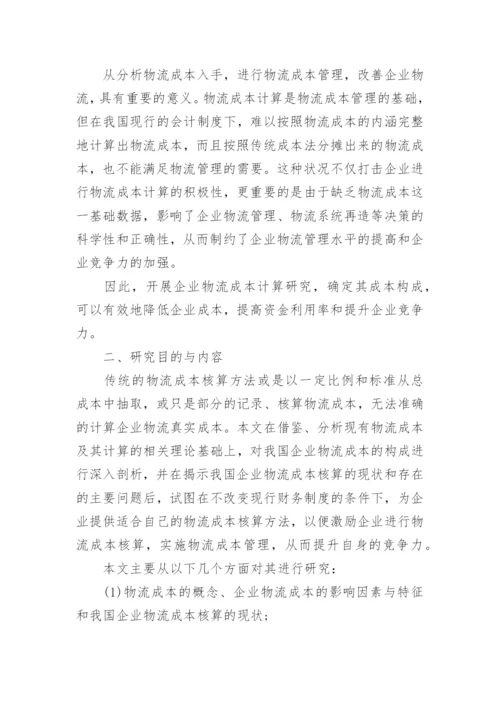 从分析物流成本入手，进行物流成本管理，改善企业物流，具有重要的意义。物流成本计算是物流成本管理的基础，但在我国现行的会计制度下，难以按照物流成本的内涵完整地计算出物流成本，而且按照传统成本法分摊出来的物流成本，也不能满足物流管理的需要。这种状况不仅打击企业进行物流成本计算的积极性，更重要的是由于缺乏物流成本这一基础数据，影响了企业物流管理、物流系统再造等决策的科学性和正确性，从而制约了企业物流管理水平的提高和企业竞争力的加强。

因此，开展企业物流成本计算研究，确定其成本构成，可以有效地降低企业成本，提高资金利用率和提升企业竞争力。

二、研究目的与内容

传统的物流成本核算方法或是以一定比例和标准从总成本中抽取，或只是部分的记录、核算物流成本，无法准确的计算企业物流真实成本。本文在借鉴、分析现有物流成本及其计算的相关理论基础上，对我国企业物流成本的构成进行深入剖析，并在揭示我国企业物流成本核算的现状和存在的主要问题后，试图在不改变现行财务制度的条件下，为企业提供适合自己的物流成本核算方法，以便激励企业进行物流成本核算，实施物流成本管理，从而提升自身的竞争力。

本文主要从以下几个方面对其进行研究：

(1)物流成本的概念、企业物流成本的影响因素与特征和我国企业物流成本核算的现状；